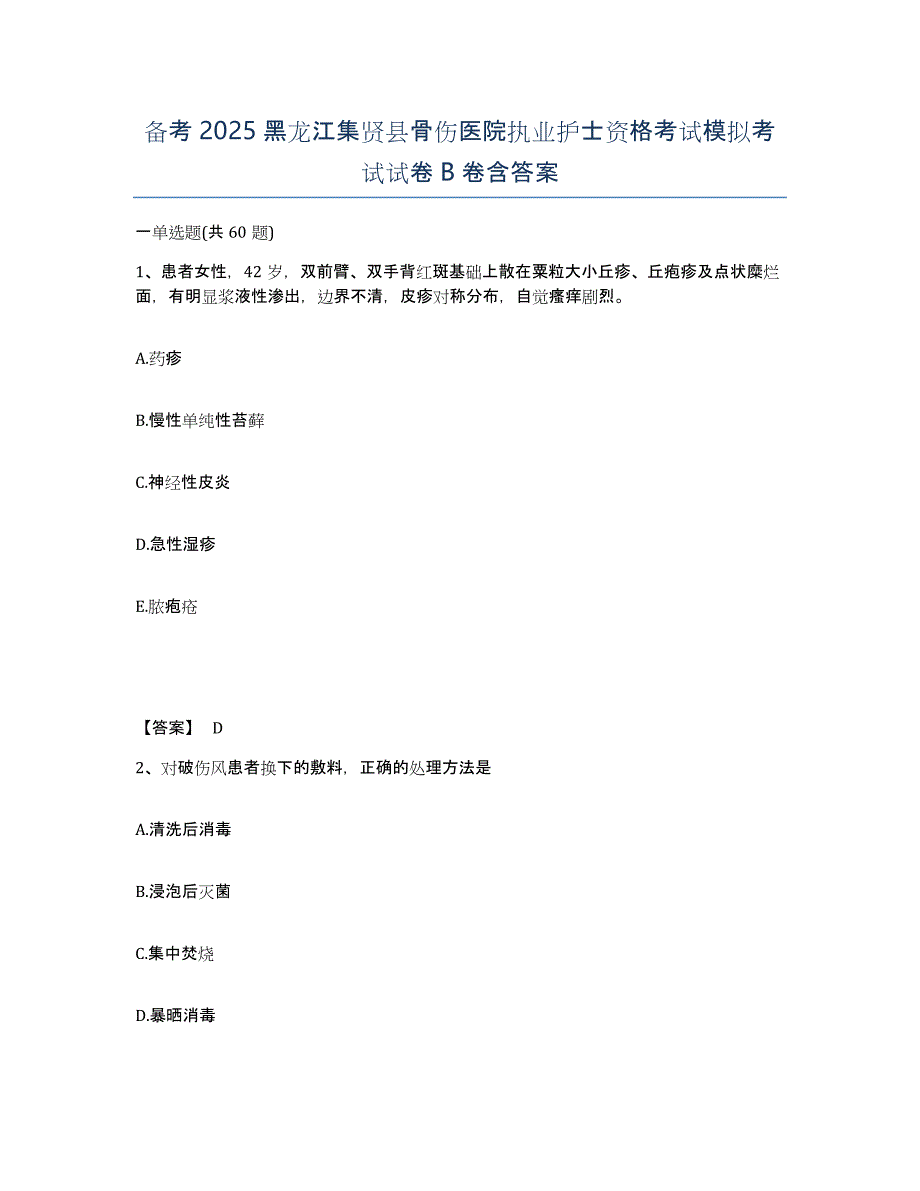 备考 2025 黑龙江集贤县骨伤医院执业护士资格考试模拟考试试卷 B 卷含答案

一单选题(共 60 题)

1、患者女性，42 岁，双前臂、双手背红斑基础上散在粟粒大小丘疹、丘疱疹及点状糜烂面，有明显浆液性渗出，边界不清，皮疹对称分布，自觉瘙痒剧烈。

A.药疹

B.慢性单纯性苔藓

C.神经性皮炎

D.急性湿疹

E.脓疱疮

【答案】 D

2、对破伤风患者换下的敷料，正确的处理方法是

A.清洗后消毒

B.浸泡后灭菌

C.集中焚烧

D.暴晒消毒